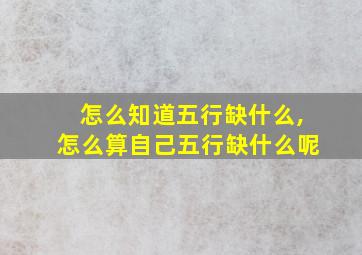 怎么知道五行缺什么，
怎么算自己五行缺什么呢